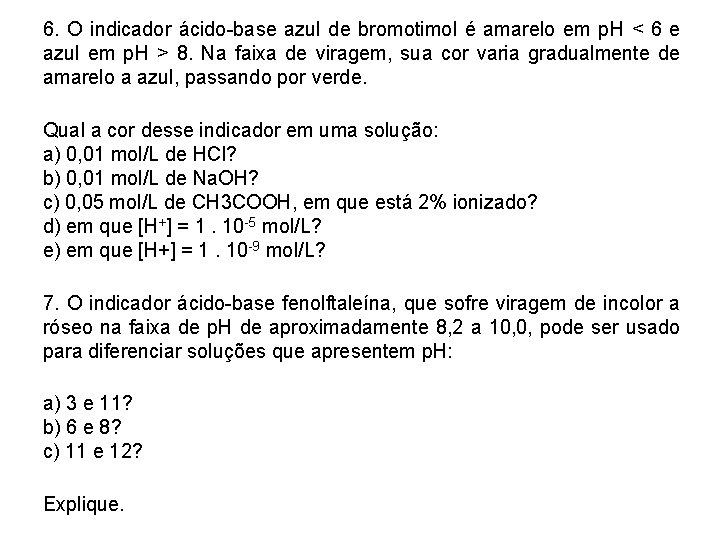 6. O indicador ácido-base azul de bromotimol é amarelo em pH < 6 e azul em pH > 8. Na faixa de viragem, sua cor varia gradualmente de amarelo a azul, passando por verde.

Qual a cor desse indicador em uma solução:
a) 0,01 mol/L de HCl?
b) 0,01 mol/L de NaOH?
c) 0,05 mol/L de CH3COOH, em que está 2% ionizado?
d) em que $[H^+] = 1 . 10^{-5}$ mol/L?
e) em que $[H+] = 1 . 10^{-9}$ mol/L?

7. O indicador ácido-base fenolftaleína, que sofre viragem de incolor a róseo na faixa de pH de aproximadamente 8,2 a 10,0, pode ser usado para diferenciar soluções que apresentem pH:

a) 3 e 11?
b) 6 e 8?
c) 11 e 12?

Explique.